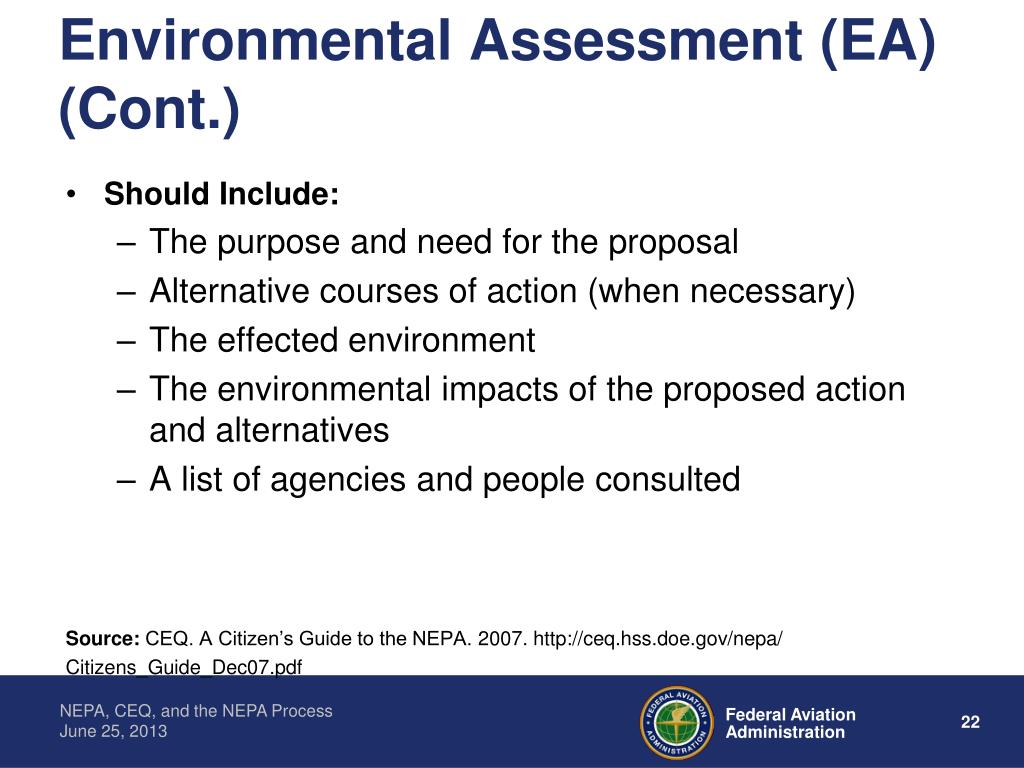 Environmental Assessment (EA) (Cont.)

• Should Include:
– The purpose and need for the proposal
– Alternative courses of action (when necessary)
– The effected environment
– The environmental impacts of the proposed action and alternatives
– A list of agencies and people consulted

Source: CEQ. A Citizen's Guide to the NEPA. 2007. http://ceq.hss.doe.gov/nepa/Citizens_Guide_Dec07.pdf

NEPA, CEQ, and the NEPA Process
June 25, 2013

FEDERAL AVIATION ADMINISTRATION

Federal Aviation Administration

22